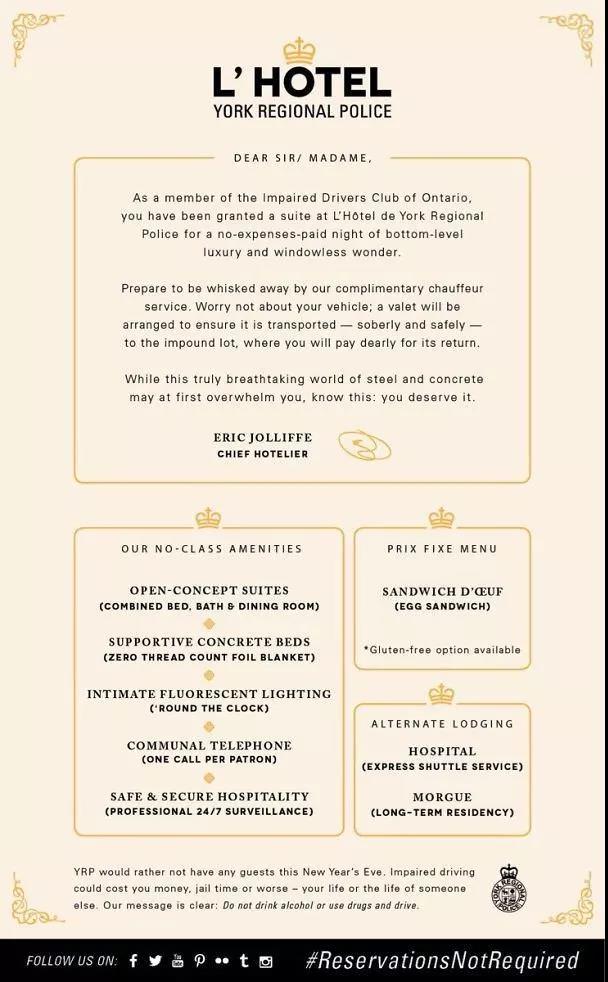 L' HOTEL
YORK REGIONAL POLICE

DEAR SIR/ MADAME,

As a member of the Impaired Drivers Club of Ontario, you have been granted a suite at L'Hôtel de York Regional Police for a no-expenses-paid night of bottom-level luxury and windowless wonder.

Prepare to be whisked away by our complimentary chauffeur service. Worry not about your vehicle; a valet will be arranged to ensure it is transported — soberly and safely — to the impound lot, where you will pay dearly for its return.

While this truly breathtaking world of steel and concrete may at first overwhelm you, know this: you deserve it.

ERIC JOLLIFFE
CHIEF HOTELIER

OUR NO-CLASS AMENITIES

OPEN-CONCEPT SUITES
(COMBINED BED, BATH & DINING ROOM)

SUPPORTIVE CONCRETE BEDS
(ZERO THREAD COUNT FOIL BLANKET)

INTIMATE FLUORESCENT LIGHTING
('ROUND THE CLOCK)

COMMUNAL TELEPHONE
(ONE CALL PER PATRON)

SAFE & SECURE HOSPITALITY
(PROFESSIONAL 24/7 SURVEILLANCE)

PRIX FIXE MENU

SANDWICH D'ŒUF
(EGG SANDWICH)

*Gluten-free option available

ALTERNATE LODGING

HOSPITAL
(EXPRESS SHUTTLE SERVICE)

MORGUE
(LONG-TERM RESIDENCY)

YRP would rather not have any guests this New Year's Eve. Impaired driving could cost you money, jail time or worse – your life or the life of someone else. Our message is clear: Do not drink alcohol or use drugs and drive.

YORK REGIONAL POLICE

FOLLOW US ON:

#ReservationsNotRequired